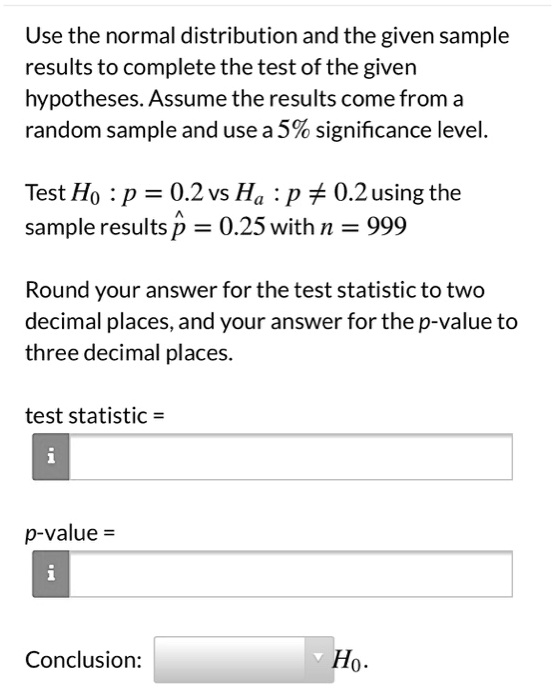 Use the normal distribution and the given sample results to complete the test of the given hypotheses. Assume the results come from a random sample and use a $5\%$ significance level.

Test $H_0 : p = 0.2$ vs $H_a : p \neq 0.2$ using the sample results $\hat{p} = 0.25$ with $n = 999$

Round your answer for the test statistic to two decimal places, and your answer for the p-value to three decimal places.

test statistic =

i

p-value =

i

Conclusion: $H_0$.